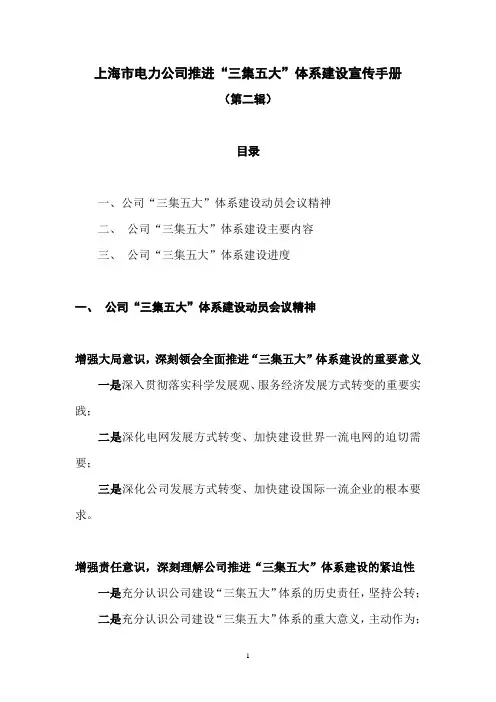 上海市电力公司推进“三集五大”体系建设宣传手册

（第二辑）

目录

一、公司“三集五大”体系建设动员会议精神

二、 公司“三集五大”体系建设主要内容

三、 公司“三集五大”体系建设进度

一、 公司“三集五大”体系建设动员会议精神

增强大局意识，深刻领会全面推进“三集五大”体系建设的重要意义

一是深入贯彻落实科学发展观、服务经济发展方式转变的重要实践；

二是深化电网发展方式转变、加快建设世界一流电网的迫切需要；

三是深化公司发展方式转变、加快建设国际一流企业的根本要求。

增强责任意识，深刻理解公司推进“三集五大”体系建设的紧迫性

一是充分认识公司建设“三集五大”体系的历史责任，坚持公转；

二是充分认识公司建设“三集五大”体系的重大意义，主动作为；

1